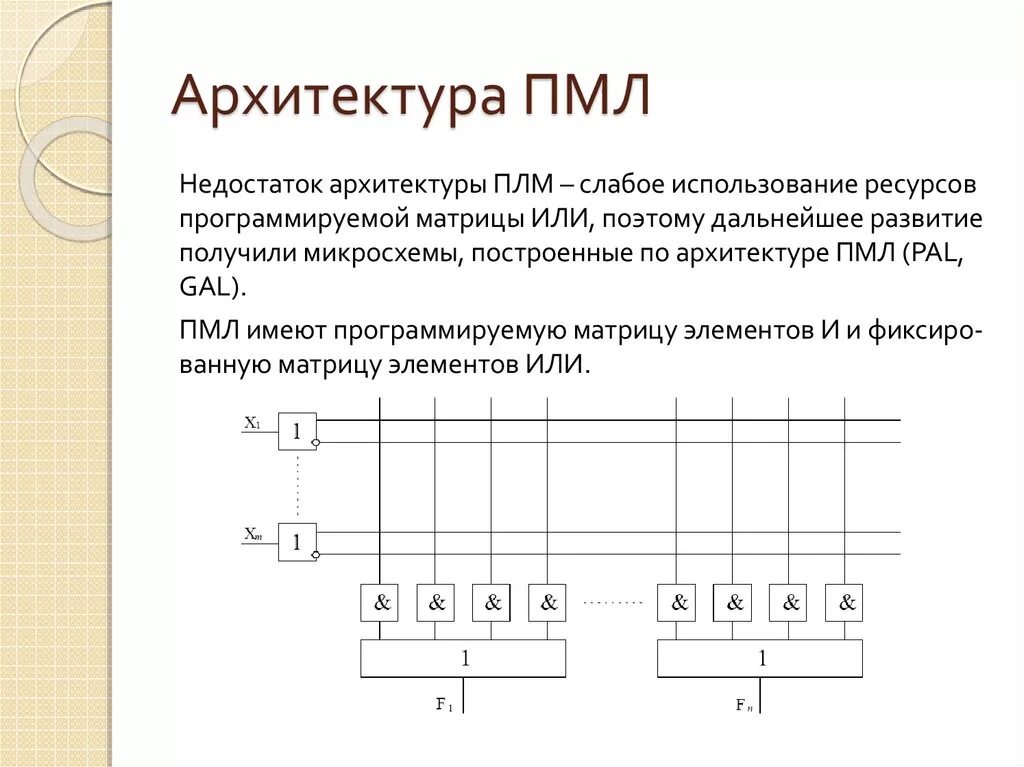 Архитектура ПМЛ

Недостаток архитектуры ПЛМ – слабое использование ресурсов программируемой матрицы ИЛИ, поэтому дальнейшее развитие получили микросхемы, построенные по архитектуре ПМЛ (PAL, GAL).

ПМЛ имеют программируемую матрицу элементов И и фиксированную матрицу элементов ИЛИ.

$X_1$ 1
$X_m$ 1
& & & & & & & &
1 1
$F_1$ $F_n$